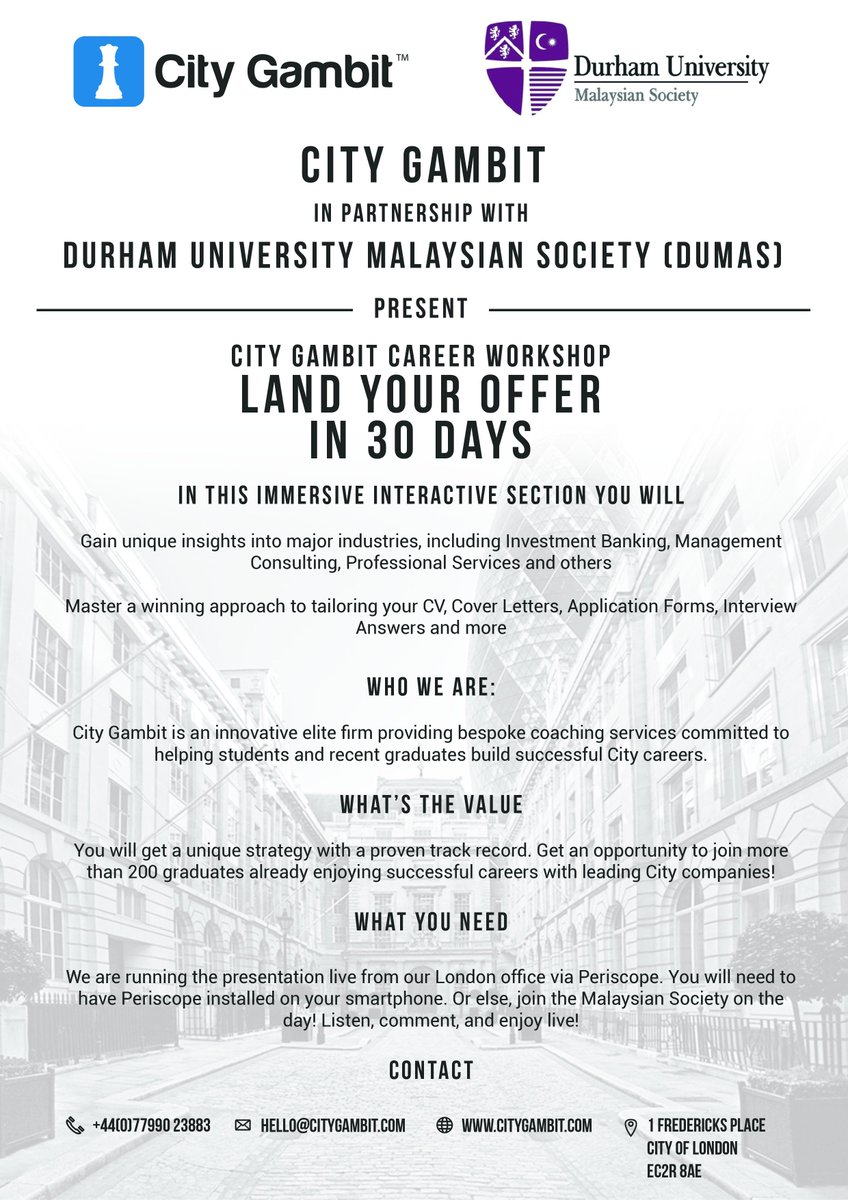 City Gambit™

Durham University
Malaysian Society

CITY GAMBIT
IN PARTNERSHIP WITH
DURHAM UNIVERSITY MALAYSIAN SOCIETY (DUMAS)

PRESENT

CITY GAMBIT CAREER WORKSHOP
LAND YOUR OFFER IN 30 DAYS

IN THIS IMMERSIVE INTERACTIVE SECTION YOU WILL

Gain unique insights into major industries, including Investment Banking, Management Consulting, Professional Services and others

Master a winning approach to tailoring your CV, Cover Letters, Application Forms, Interview Answers and more

WHO WE ARE:

City Gambit is an innovative elite firm providing bespoke coaching services committed to helping students and recent graduates build successful City careers.

WHAT'S THE VALUE

You will get a unique strategy with a proven track record. Get an opportunity to join more than 200 graduates already enjoying successful careers with leading City companies!

WHAT YOU NEED

We are running the presentation live from our London office via Periscope. You will need to have Periscope installed on your smartphone. Or else, join the Malaysian Society on the day! Listen, comment, and enjoy live!

CONTACT

+44(0)77990 23883
HELLO@CITYGAMBIT.COM
WWW.CITYGAMBIT.COM
1 FREDERICKS PLACE
CITY OF LONDON
EC2R 8AE